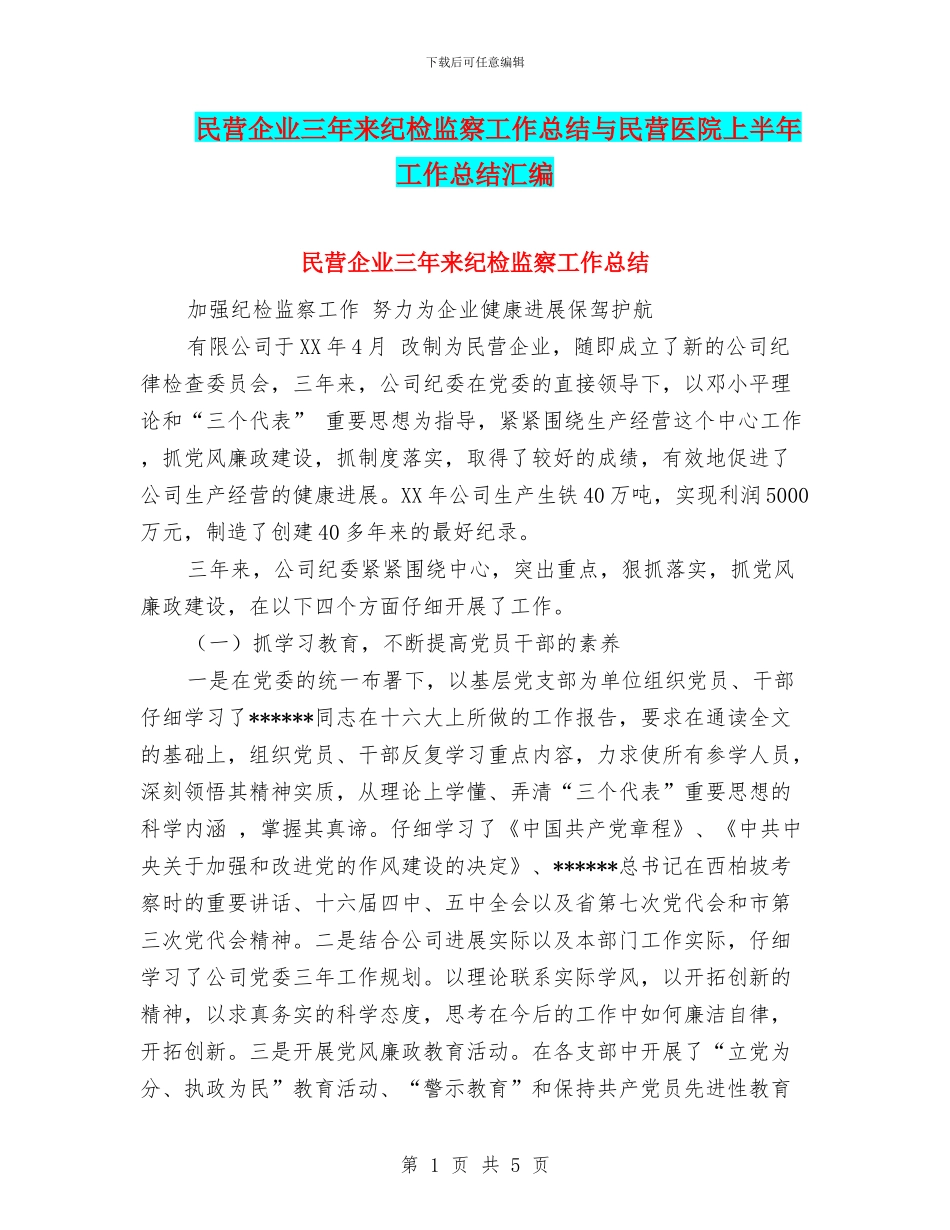 下载后可任意编辑

民营企业三年来纪检监察工作总结与民营医院上半年工作总结汇编

民营企业三年来纪检监察工作总结

加强纪检监察工作 努力为企业健康进展保驾护航

有限公司于XX年4月 改制为民营企业，随即成立了新的公司纪律检查委员会，三年来，公司纪委在党委的直接领导下，以邓小平理论和“三个代表” 重要思想为指导，紧紧围绕生产经营这个中心工作，抓党风廉政建设，抓制度落实，取得了较好的成绩，有效地促进了公司生产经营的健康进展。XX年公司生产生铁40万吨，实现利润5000万元，制造了创建40多年来的最好纪录。

三年来，公司纪委紧紧围绕中心，突出重点，狠抓落实，抓党风廉政建设，在以下四个方面仔细开展了工作。

（一）抓学习教育，不断提高党员干部的素养

一是在党委的统一布署下，以基层党支部为单位组织党员、干部仔细学习了******同志在十六大上所做的工作报告，要求在通读全文的基础上，组织党员、干部反复学习重点内容，力求使所有参学人员，深刻领悟其精神实质，从理论上学懂、弄清“三个代表”重要思想的科学内涵 ，掌握其真谛。仔细学习了《中国共产党章程》、《中共中央关于加强和改进党的作风建设的决定》、******总书记在西柏坡考察时的重要讲话、十六届四中、五中全会以及省第七次党代会和市第三次党代会精神。二是结合公司进展实际以及本部门工作实际，仔细学习了公司党委三年工作规划。以理论联系实际学风，以开拓创新的精神，以求真务实的科学态度，思考在今后的工作中如何廉洁自律，开拓创新。三是开展党风廉政教育活动。在各支部中开展了“立党为分、执政为民”教育活动、“警示教育”和保持共产党员先进性教育

第 1 页 共 5 页